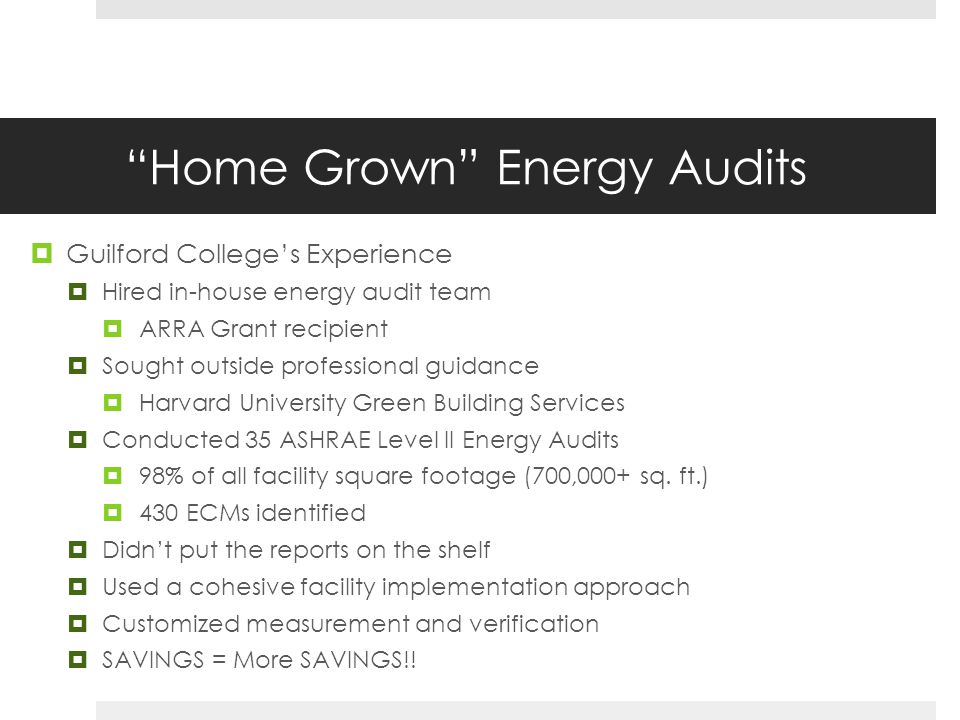 “Home Grown” Energy Audits

Guilford College’s Experience

Hired in-house energy audit team

ARRA Grant recipient

Sought outside professional guidance

Harvard University Green Building Services

Conducted 35 ASHRAE Level II Energy Audits

98% of all facility square footage (700,000+ sq. ft.)

430 ECMs identified

Didn’t put the reports on the shelf

Used a cohesive facility implementation approach

Customized measurement and verification

SAVINGS = More SAVINGS!!